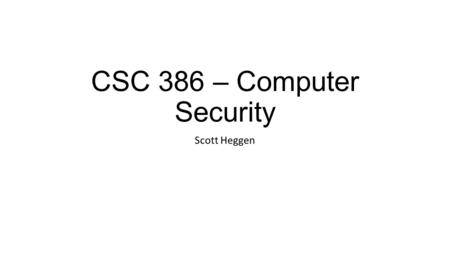 CSC 386 – Computer Security

Scott Heggen